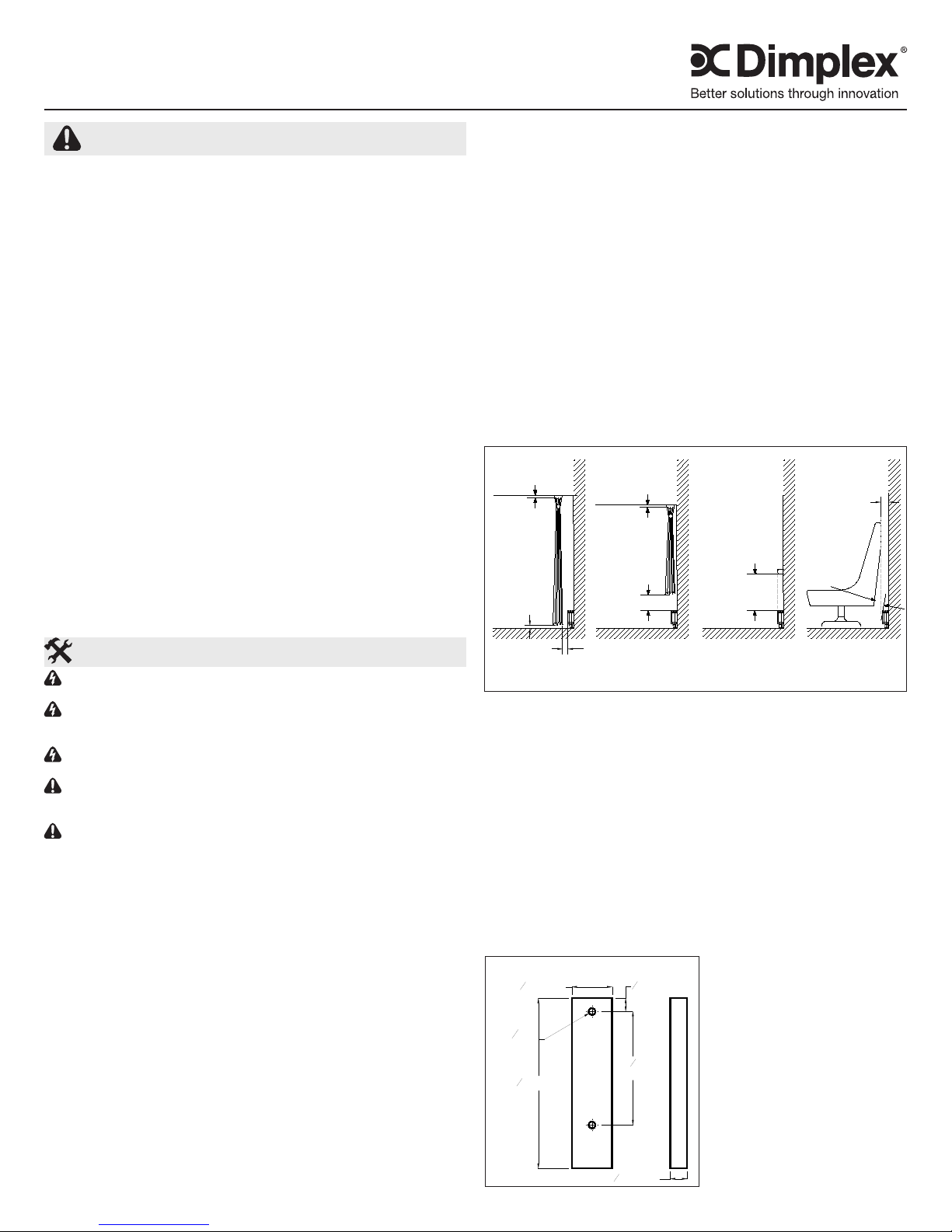 Dimplex®
Better solutions through innovation